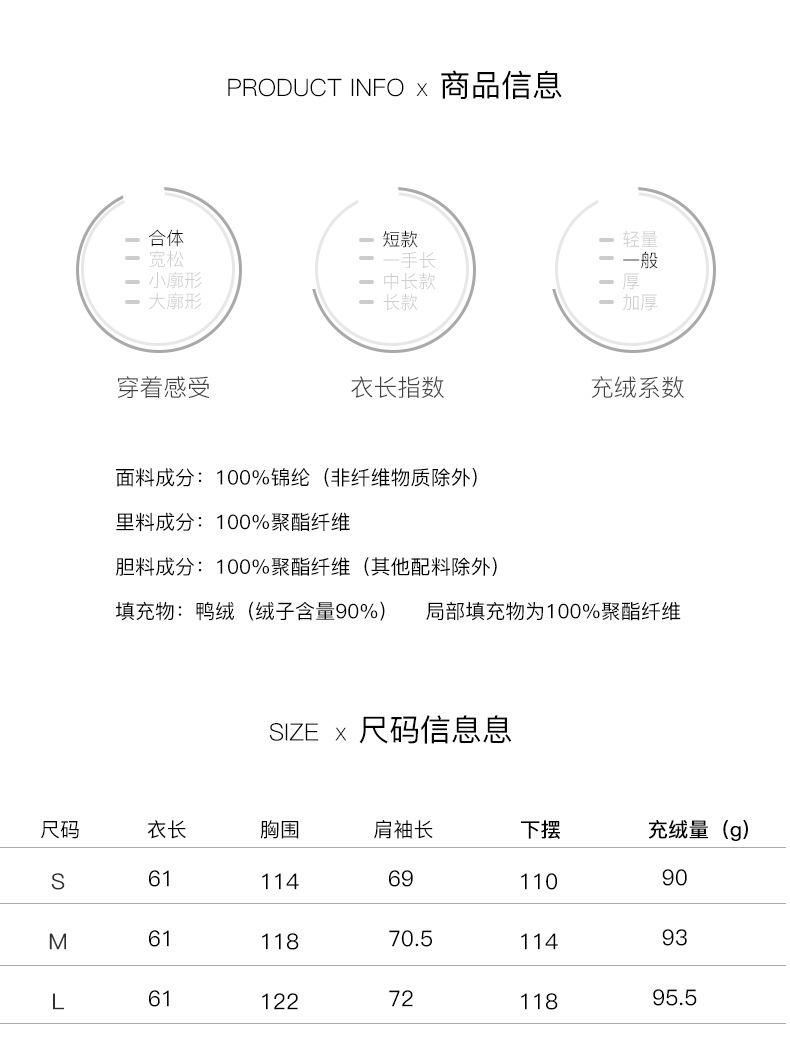 PRODUCT INFO x 商品信息

合体
宽松
小廓形
大廓形

穿着感受

短款
一手长
中长款
长款

衣长指数

轻量
一般
厚
加厚

充绒系数

面料成分：100%锦纶（非纤维物质除外）

里料成分：100%聚酯纤维

胆料成分：100%聚酯纤维（其他配料除外）

填充物：鸭绒（绒子含量90%） 局部填充物为100%聚酯纤维

SIZE x 尺码信息息

| 尺码 | 衣长 | 胸围 | 肩袖长 | 下摆 | 充绒量（g） |
|---|---|---|---|---|---|
| S | 61 | 114 | 69 | 110 | 90 |
| M | 61 | 118 | 70.5 | 114 | 93 |
| L | 61 | 122 | 72 | 118 | 95.5 |